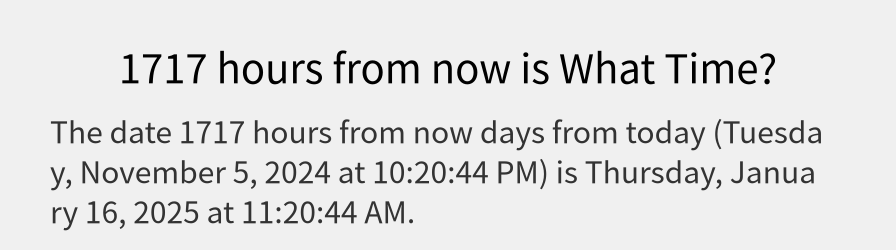 1717 hours from now is What Time?

The date 1717 hours from now days from today (Tuesday, November 5, 2024 at 10:20:44 PM) is Thursday, January 16, 2025 at 11:20:44 AM.